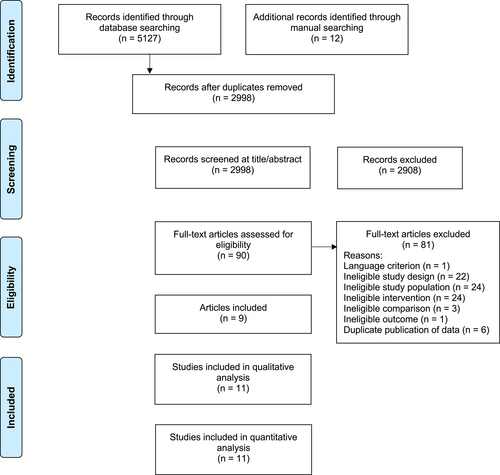 Identification

Records identified through database searching (n = 5127)

Additional records identified through manual searching (n = 12)

Records after duplicates removed (n = 2998)

Screening

Records screened at title/abstract (n = 2998)

Records excluded (n = 2908)

Eligibility

Full-text articles assessed for eligibility (n = 90)

Full-text articles excluded (n = 81)
Reasons:
Language criterion (n = 1)
Ineligible study design (n = 22)
Ineligible study population (n = 24)
Ineligible intervention (n = 24)
Ineligible comparison (n = 3)
Ineligible outcome (n = 1)
Duplicate publication of data (n = 6)

Articles included (n = 9)

Included

Studies included in qualitative analysis (n = 11)

Studies included in quantitative analysis (n = 11)